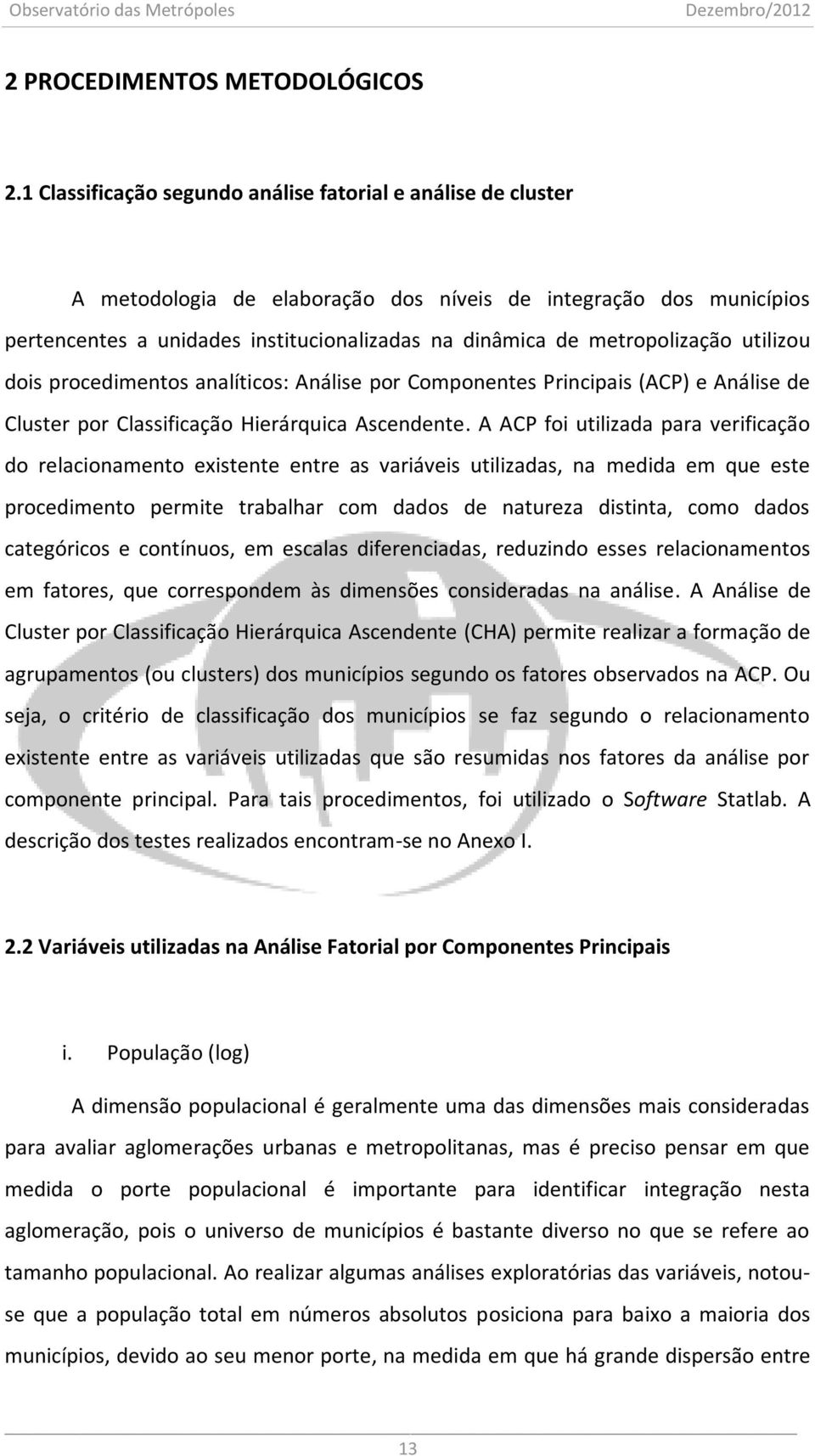 Observatório das Metrópoles Dezembro/2012

2 PROCEDIMENTOS METODOLÓGICOS

2.1 Classificação segundo análise fatorial e análise de cluster

A metodologia de elaboração dos níveis de integração dos municípios pertencentes a unidades institucionalizadas na dinâmica de metropolização utilizou dois procedimentos analíticos: Análise por Componentes Principais (ACP) e Análise de Cluster por Classificação Hierárquica Ascendente. A ACP foi utilizada para verificação do relacionamento existente entre as variáveis utilizadas, na medida em que este procedimento permite trabalhar com dados de natureza distinta, como dados categóricos e contínuos, em escalas diferenciadas, reduzindo esses relacionamentos em fatores, que correspondem às dimensões consideradas na análise. A Análise de Cluster por Classificação Hierárquica Ascendente (CHA) permite realizar a formação de agrupamentos (ou clusters) dos municípios segundo os fatores observados na ACP. Ou seja, o critério de classificação dos municípios se faz segundo o relacionamento existente entre as variáveis utilizadas que são resumidas nos fatores da análise por componente principal. Para tais procedimentos, foi utilizado o Software Statlab. A descrição dos testes realizados encontram-se no Anexo I.

2.2 Variáveis utilizadas na Análise Fatorial por Componentes Principais

i. População (log)

A dimensão populacional é geralmente uma das dimensões mais consideradas para avaliar aglomerações urbanas e metropolitanas, mas é preciso pensar em que medida o porte populacional é importante para identificar integração nesta aglomeração, pois o universo de municípios é bastante diverso no que se refere ao tamanho populacional. Ao realizar algumas análises exploratórias das variáveis, notou-se que a população total em números absolutos posiciona para baixo a maioria dos municípios, devido ao seu menor porte, na medida em que há grande dispersão entre

13